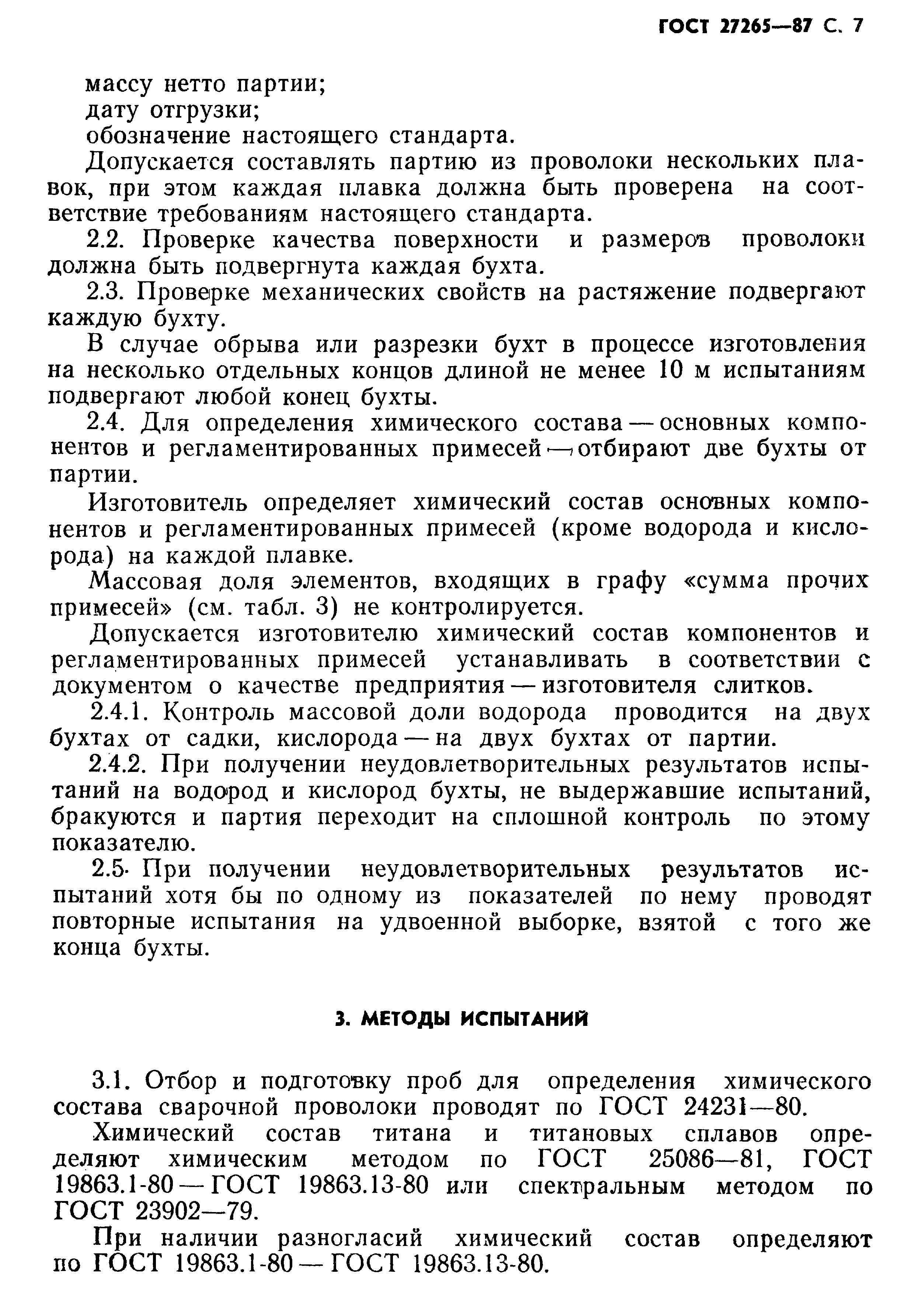 ГОСТ 27265—87 С. 7

массу нетто партии;
дату отгрузки;
обозначение настоящего стандарта.

Допускается составлять партию из проволоки нескольких плавок, при этом каждая плавка должна быть проверена на соответствие требованиям настоящего стандарта.

2.2. Проверке качества поверхности и размеров проволоки должна быть подвергнута каждая бухта.

2.3. Проверке механических свойств на растяжение подвергают каждую бухту.

В случае обрыва или разрезки бухт в процессе изготовления на несколько отдельных концов длиной не менее 10 м испытаниям подвергают любой конец бухты.

2.4. Для определения химического состава — основных компонентов и регламентированных примесей — отбирают две бухты от партии.

Изготовитель определяет химический состав основных компонентов и регламентированных примесей (кроме водорода и кислорода) на каждой плавке.

Массовая доля элементов, входящих в графу «сумма прочих примесей» (см. табл. 3) не контролируется.

Допускается изготовителю химический состав компонентов и регламентированных примесей устанавливать в соответствии с документом о качестве предприятия — изготовителя слитков.

2.4.1. Контроль массовой доли водорода проводится на двух бухтах от садки, кислорода — на двух бухтах от партии.

2.4.2. При получении неудовлетворительных результатов испытаний на водород и кислород бухты, не выдержавшие испытаний, бракуются и партия переходит на сплошной контроль по этому показателю.

2.5. При получении неудовлетворительных результатов испытаний хотя бы по одному из показателей по нему проводят повторные испытания на удвоенной выборке, взятой с того же конца бухты.

3. МЕТОДЫ ИСПЫТАНИЙ

3.1. Отбор и подготовку проб для определения химического состава сварочной проволоки проводят по ГОСТ 24231—80.

Химический состав титана и титановых сплавов определяют химическим методом по ГОСТ 25086—81, ГОСТ 19863.1-80 — ГОСТ 19863.13-80 или спектральным методом по ГОСТ 23902—79.

При наличии разногласий химический состав определяют по ГОСТ 19863.1-80 — ГОСТ 19863.13-80.